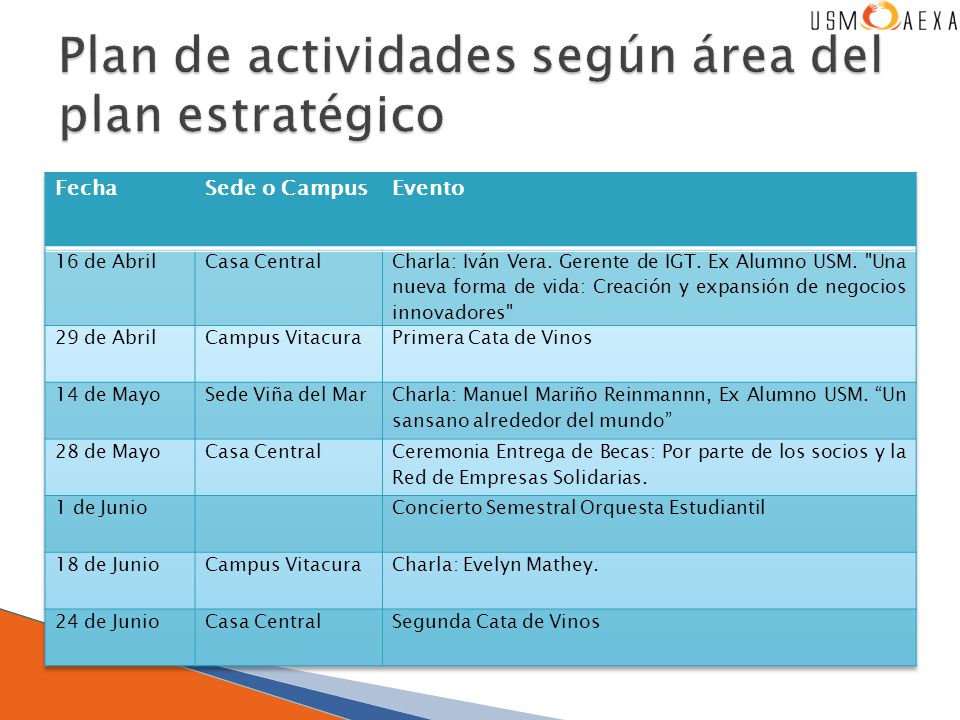 USM AEXA

Plan de actividades según área del plan estratégico

| Fecha | Sede o Campus | Evento |
|---|---|---|
| 16 de Abril | Casa Central | Charla: Iván Vera. Gerente de IGT. Ex Alumno USM. "Una nueva forma de vida: Creación y expansión de negocios innovadores" |
| 29 de Abril | Campus Vitacura | Primera Cata de Vinos |
| 14 de Mayo | Sede Viña del Mar | Charla: Manuel Mariño Reinmannn, Ex Alumno USM. “Un sansano alrededor del mundo” |
| 28 de Mayo | Casa Central | Ceremonia Entrega de Becas: Por parte de los socios y la Red de Empresas Solidarias. |
| 1 de Junio | | Concierto Semestral Orquesta Estudiantil |
| 18 de Junio | Campus Vitacura | Charla: Evelyn Mathey. |
| 24 de Junio | Casa Central | Segunda Cata de Vinos |